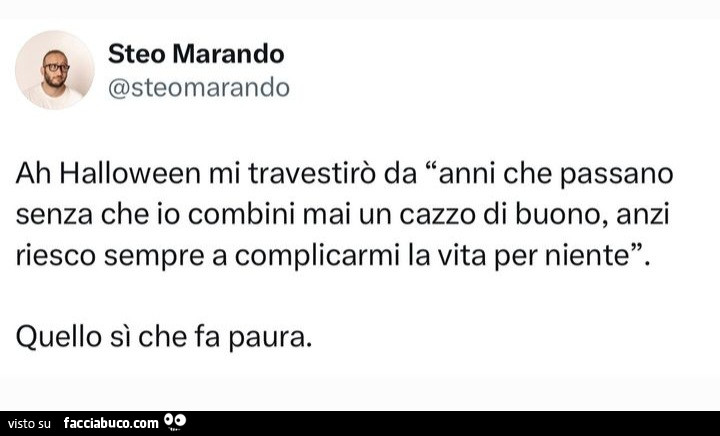 Steo Marando
@steomarando

Ah Halloween mi travestirò da “anni che passano senza che io combini mai un cazzo di buono, anzi riesco sempre a complicarmi la vita per niente”.

Quello sì che fa paura.

visto su facciabuco.com